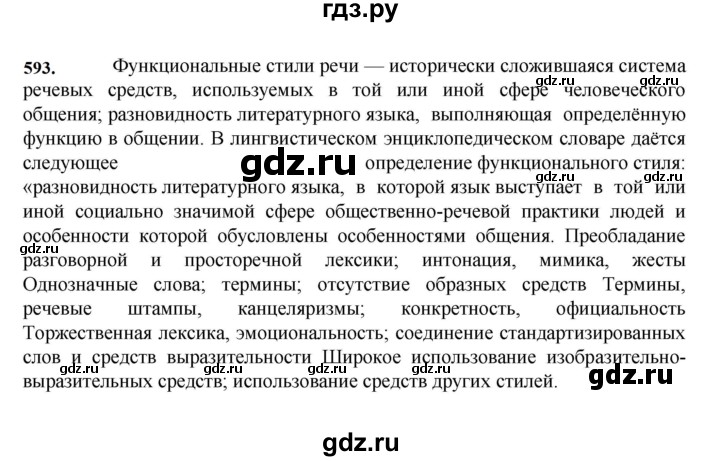 гдз.ру

593. Функциональные стили речи — исторически сложившаяся система речевых средств, используемых в той или иной сфере человеческого общения; разновидность литературного языка, выполняющая определённую функцию в общении. В лингвистическом энциклопедическом словаре даётся следующее gdz.ru определение функционального стиля: «разновидность литературного языка, в которой язык выступает в той или иной социально значимой сфере общественно-речевой практики людей и особенности которой обусловлены особенностями общения. Преобладание разговорной и просторечной лексики; интонация, мимика, жесты Однозначные слова; термины; отсутствие образных средств Термины, речевые штампы, канцеляризмы; конкретность, официальность Торжественная лексика, эмоциональность; соединение стандартизированных слов и средств выразительности Широкое использование изобразительно-выразительных средств; использование средств других стилей.

gdz.ru gdz.ru gdz.ru gdz.ru gdz.ru gdz.ru gdz.ru gdz.ru gdz.ru gdz.ru

gdz.ru